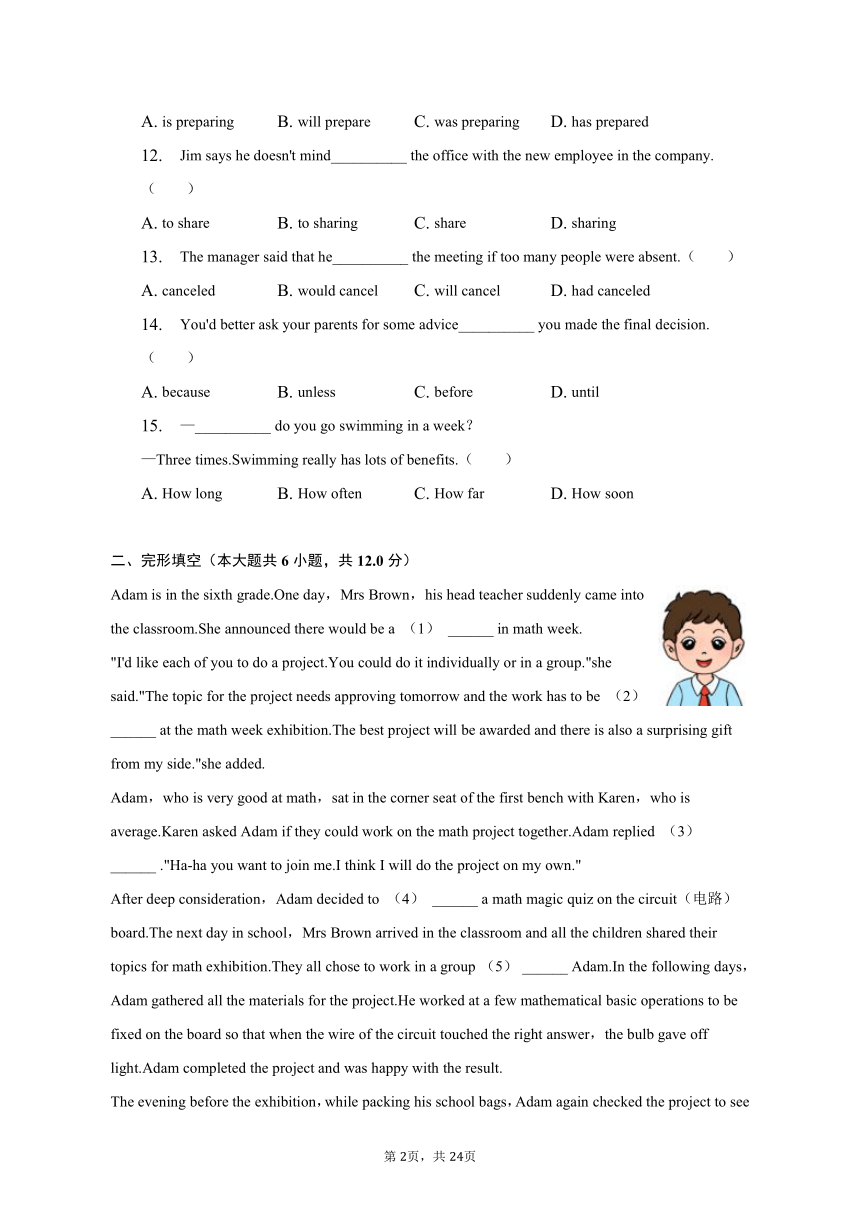 A. is preparing B. will prepare C. was preparing D. has prepared

12. Jim says he doesn't mind__________ the office with the new employee in the company.（　　）

A. to share B. to sharing C. share D. sharing

13. The manager said that he__________ the meeting if too many people were absent.（　　）

A. canceled B. would cancel C. will cancel D. had canceled

14. You'd better ask your parents for some advice__________ you made the final decision.（　　）

A. because B. unless C. before D. until

15. —__________ do you go swimming in a week?

—Three times.Swimming really has lots of benefits.（　　）

A. How long B. How often C. How far D. How soon

二、完形填空（本大题共 6 小题，共 12.0 分）

Adam is in the sixth grade.One day，Mrs Brown，his head teacher suddenly came into the classroom.She announced there would be a （1） ______ in math week.

"I'd like each of you to do a project.You could do it individually or in a group."she said."The topic for the project needs approving tomorrow and the work has to be （2） ______ at the math week exhibition.The best project will be awarded and there is also a surprising gift from my side."she added.

Adam，who is very good at math，sat in the corner seat of the first bench with Karen，who is average.Karen asked Adam if they could work on the math project together.Adam replied （3） ______ ."Ha-ha you want to join me.I think I will do the project on my own."

After deep consideration，Adam decided to （4） ______ a math magic quiz on the circuit（电路）board.The next day in school，Mrs Brown arrived in the classroom and all the children shared their topics for math exhibition.They all chose to work in a group （5） ______ Adam.In the following days，Adam gathered all the materials for the project.He worked at a few mathematical basic operations to be fixed on the board so that when the wire of the circuit touched the right answer，the bulb gave off light.Adam completed the project and was happy with the result.

The evening before the exhibition，while packing his school bags，Adam again checked the project to see

第 2页，共 24页